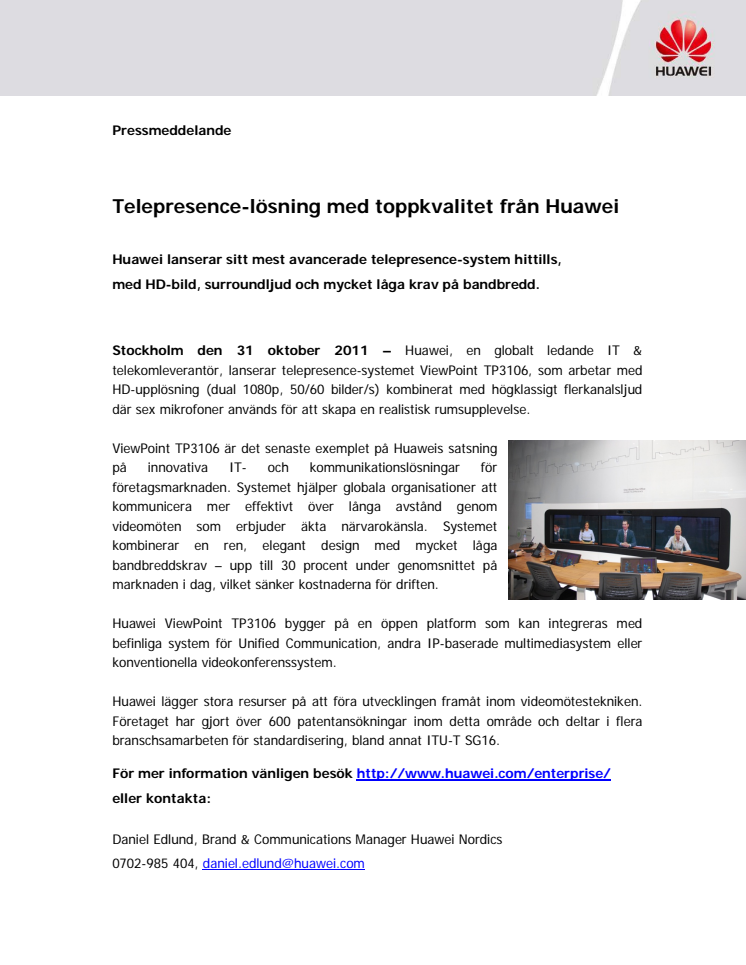 HUAWEI

Pressmeddelande

Telepresence-lösning med toppkvalitet från Huawei

Huawei lanserar sitt mest avancerade telepresence-system hittills, med HD-bild, surroundljud och mycket låga krav på bandbredd.

Stockholm den 31 oktober 2011 – Huawei, en globalt ledande IT & telekomleverantör, lanserar telepresence-systemet ViewPoint TP3106, som arbetar med HD-upplösning (dual 1080p, 50/60 bilder/s) kombinerat med högklassigt flerkanalsljud där sex mikrofoner används för att skapa en realistisk rumsupplevelse.

ViewPoint TP3106 är det senaste exemplet på Huaweis satsning på innovativa IT- och kommunikationslösningar för företagsmarknaden. Systemet hjälper globala organisationer att kommunicera mer effektivt över långa avstånd genom videomöten som erbjuder äkta närvarokänsla. Systemet kombinerar en ren, elegant design med mycket låga bandbreddskrav – upp till 30 procent under genomsnittet på marknaden i dag, vilket sänker kostnaderna för driften.

Huawei ViewPoint TP3106 bygger på en öppen platform som kan integreras med befinliga system för Unified Communication, andra IP-baserade multimediasystem eller konventionella videokonferenssystem.

Huawei lägger stora resurser på att föra utvecklingen framåt inom videomötestekniken. Företaget har gjort över 600 patentansökningar inom detta område och deltar i flera branschsamarbeten för standardisering, bland annat ITU-T SG16.

För mer information vänligen besök http://www.huawei.com/enterprise/ eller kontakta:

Daniel Edlund, Brand & Communications Manager Huawei Nordics
0702-985 404, daniel.edlund@huawei.com